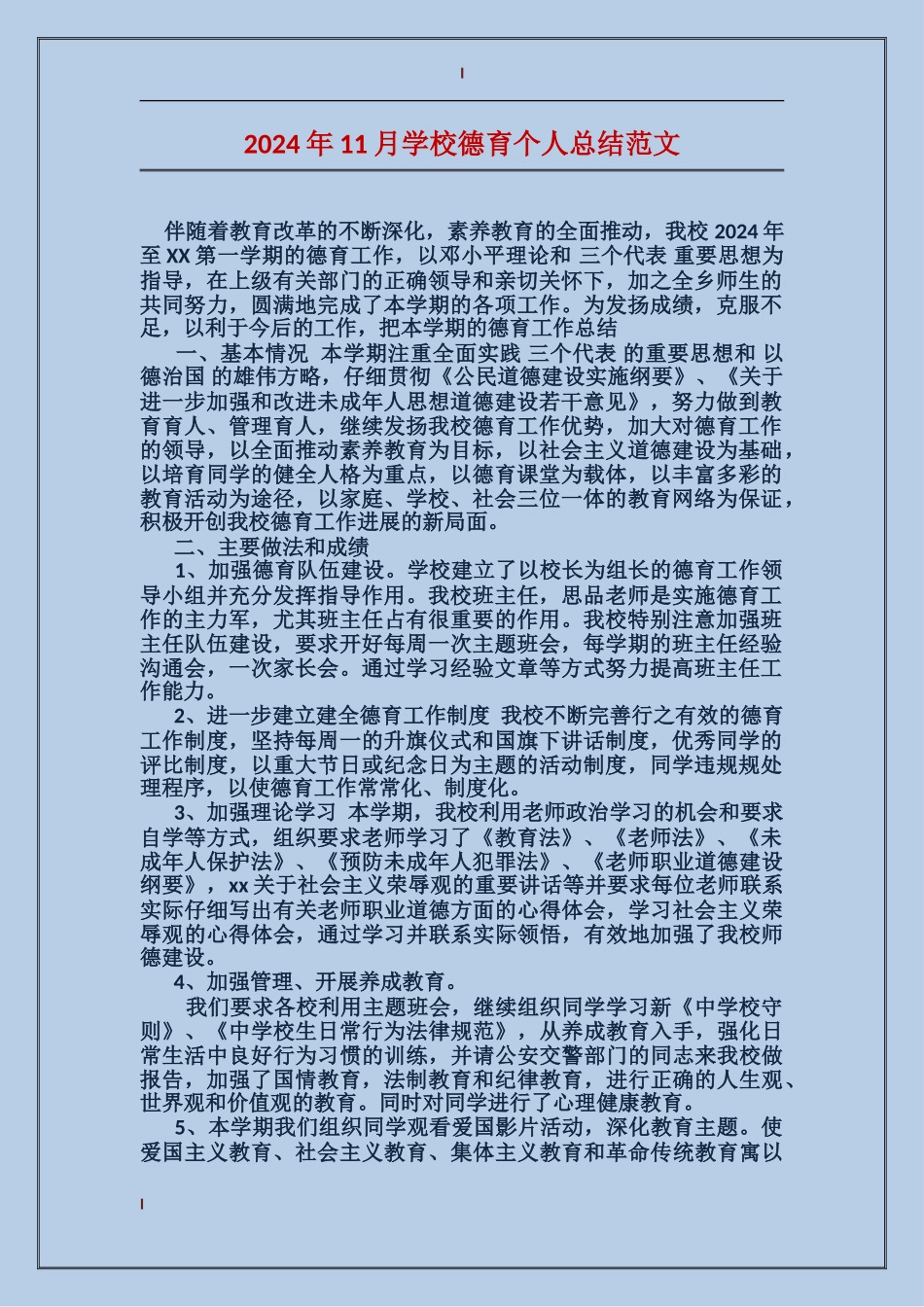 2024年11月学校德育个人总结范文

伴随着教育改革的不断深化，素养教育的全面推动，我校2024年至XX第一学期的德育工作，以邓小平理论和 三个代表 重要思想为指导，在上级有关部门的正确领导和亲切关怀下，加之全乡师生的共同努力，圆满地完成了本学期的各项工作。为发扬成绩，克服不足，以利于今后的工作，把本学期的德育工作总结

一、基本情况 本学期注重全面实践 三个代表 的重要思想和 以德治国 的雄伟方略，仔细贯彻《公民道德建设实施纲要》、《关于进一步加强和改进未成年人思想道德建设若干意见》，努力做到教育育人、管理育人，继续发扬我校德育工作优势，加大对德育工作的领导，以全面推动素养教育为目标，以社会主义道德建设为基础，以培育同学的健全人格为重点，以德育课堂为载体，以丰富多彩的教育活动为途径，以家庭、学校、社会三位一体的教育网络为保证，积极开创我校德育工作进展的新局面。

二、主要做法和成绩

1、加强德育队伍建设。学校建立了以校长为组长的德育工作领导小组并充分发挥指导作用。我校班主任，思品老师是实施德育工作的主力军，尤其班主任占有很重要的作用。我校特别注意加强班主任队伍建设，要求开好每周一次主题班会，每学期的班主任经验沟通会，一次家长会。通过学习经验文章等方式努力提高班主任工作能力。

2、进一步建立建全德育工作制度 我校不断完善行之有效的德育工作制度，坚持每周一的升旗仪式和国旗下讲话制度，优秀同学的评比制度，以重大节日或纪念日为主题的活动制度，同学违规规处理程序，以使德育工作常常化、制度化。

3、加强理论学习 本学期，我校利用老师政治学习的机会和要求自学等方式，组织要求老师学习了《教育法》、《老师法》、《未成年人保护法》、《预防未成年人犯罪法》、《老师职业道德建设纲要》，xx关于社会主义荣辱观的重要讲话等并要求每位老师联系实际仔细写出有关老师职业道德方面的心得体会，学习社会主义荣辱观的心得体会，通过学习并联系实际领悟，有效地加强了我校师德建设。

4、加强管理、开展养成教育。

我们要求各校利用主题班会，继续组织同学学习新《中学校守则》、《中学校生日常行为法律规范》，从养成教育入手，强化日常生活中良好行为习惯的训练，并请公安交警部门的同志来我校做报告，加强了国情教育，法制教育和纪律教育，进行正确的人生观、世界观和价值观的教育。同时对同学进行了心理健康教育。

5、本学期我们组织同学观看爱国影片活动，深化教育主题。使爱国主义教育、社会主义教育、集体主义教育和革命传统教育寓以